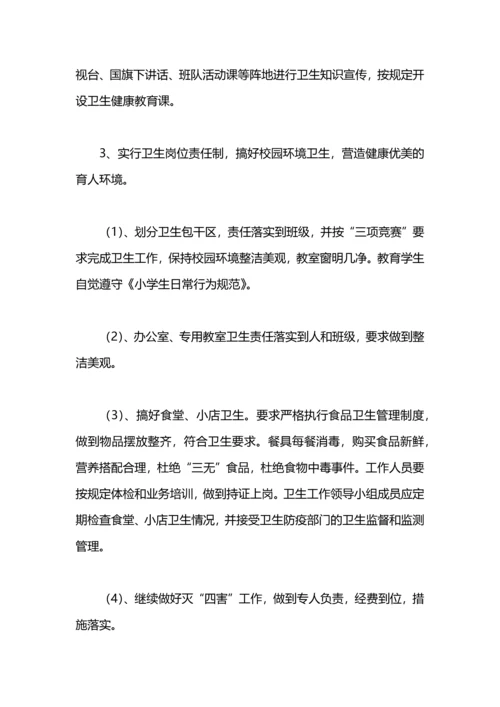 视台、国旗下讲话、班队活动课等阵地进行卫生知识宣传，按规定开设卫生健康教育课。

3、实行卫生岗位责任制，搞好校园环境卫生，营造健康优美的育人环境。

(1)、划分卫生包干区，责任落实到班级，并按“三项竞赛”要求完成卫生工作，保持校园环境整洁美观，教室窗明几净。教育学生自觉遵守《小学生日常行为规范》。

(2)、办公室、专用教室卫生责任落实到人和班级，要求做到整洁美观。

(3)、搞好食堂、小店卫生。要求严格执行食品卫生管理制度，做到物品摆放整齐，符合卫生要求。餐具每餐消毒，购买食品新鲜，营养搭配合理，杜绝“三无”食品，杜绝食物中毒事件。工作人员要按规定体检和业务培训，做到持证上岗。卫生工作领导小组成员应定期检查食堂、小店卫生情况，并接受卫生防疫部门的卫生监督和监测管理。

(4)、继续做好灭“四害”工作，做到专人负责，经费到位，措施落实。